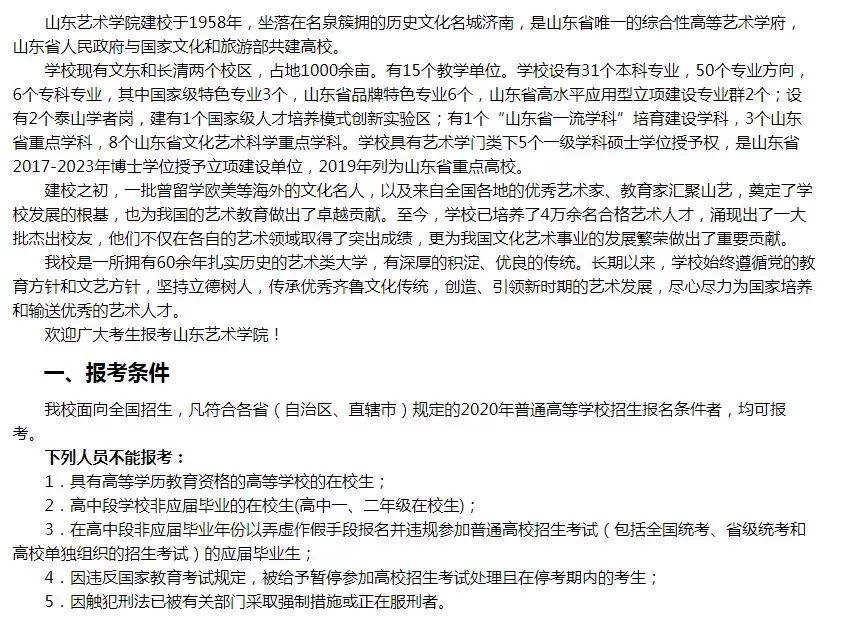 山东艺术学院建校于1958年，坐落在名泉簇拥的历史文化名城济南，是山东省唯一的综合性高等艺术学府，山东省人民政府与国家文化和旅游部共建高校。

学校现有文东和长清两个校区，占地1000余亩。有15个教学单位。学校设有31个本科专业，50个专业方向，6个专科专业，其中国家级特色专业3个，山东省品牌特色专业6个，山东省高水平应用型立项建设专业群2个；设有2个泰山学者岗，建有1个国家级人才培养模式创新实验区；有1个“山东省一流学科”培育建设学科，3个山东省重点学科，8个山东省文化艺术科学重点学科。学校具有艺术学门类下5个一级学科硕士学位授予权，是山东省2017-2023年博士学位授予立项建设单位，2019年列为山东省重点高校。

建校之初，一批曾留学欧美等海外的文化名人，以及来自全国各地的优秀艺术家、教育家汇聚山艺，奠定了学校发展的根基，也为我国的艺术教育做出了卓越贡献。至今，学校已培养了4万余名合格艺术人才，涌现出了一大批杰出校友，他们不仅在各自的艺术领域取得了突出成绩，更为我国文化艺术事业的发展繁荣做出了重要贡献。

我校是一所拥有60余年扎实历史的艺术类大学，有深厚的积淀、优良的传统。长期以来，学校始终遵循党的教育方针和文艺方针，坚持立德树人，传承优秀齐鲁文化传统，创造、引领新时期的艺术发展，尽心尽力为国家培养和输送优秀的艺术人才。

欢迎广大考生报考山东艺术学院！

一、报考条件

我校面向全国招生，凡符合各省（自治区、直辖市）规定的2020年普通高等学校招生报名条件者，均可报考。

下列人员不能报考：

1．具有高等学历教育资格的高等学校的在校生；

2．高中段学校非应届毕业的在校生(高中一、二年级在校生)；

3．在高中段非应届毕业年份以弄虚作假手段报名并违规参加普通高校招生考试（包括全国统考、省级统考和高校单独组织的招生考试）的应届毕业生；

4．因违反国家教育考试规定，被给予暂停参加高校招生考试处理且在停考期内的考生；

5．因触犯刑法已被有关部门采取强制措施或正在服刑者。